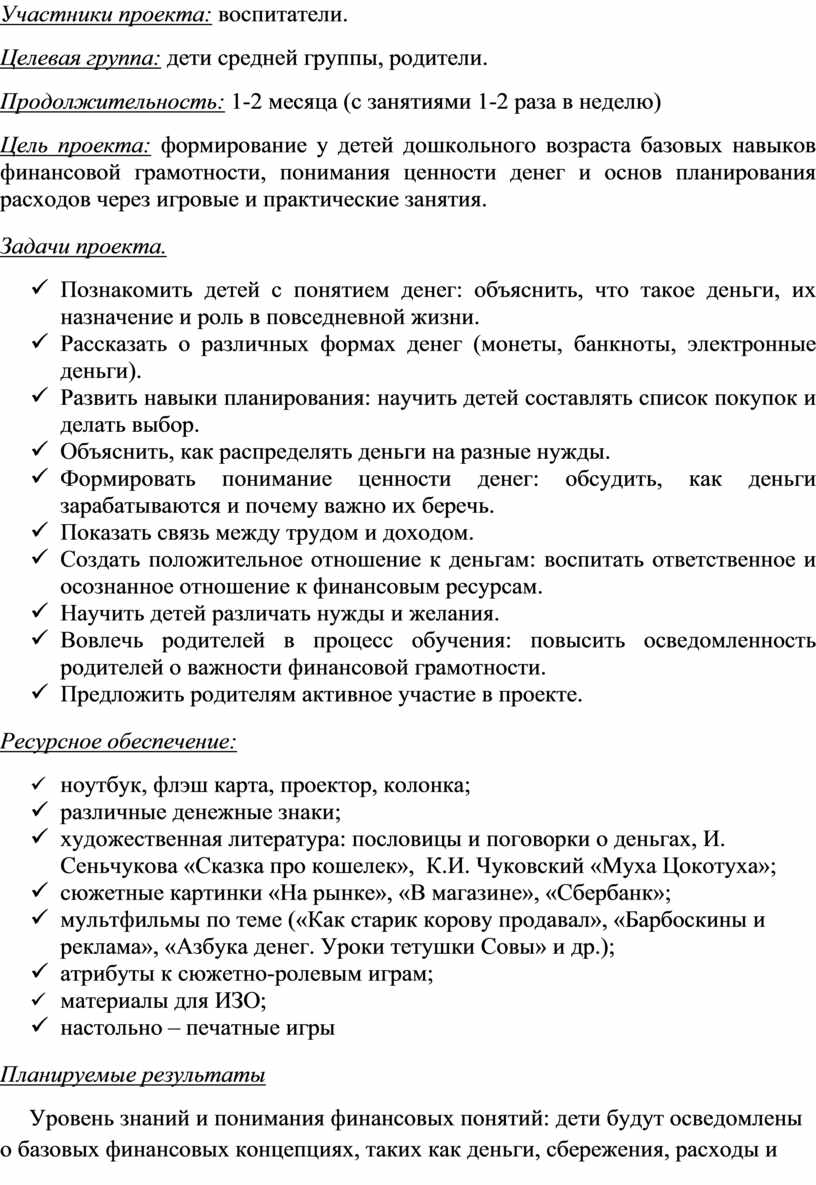 Участники проекта: воспитатели.

Целевая группа: дети средней группы, родители.

Продолжительность: 1-2 месяца (с занятиями 1-2 раза в неделю)

Цель проекта: формирование у детей дошкольного возраста базовых навыков финансовой грамотности, понимания ценности денег и основ планирования расходов через игровые и практические занятия.

Задачи проекта.

✓ Познакомить детей с понятием денег: объяснить, что такое деньги, их назначение и роль в повседневной жизни.
✓ Рассказать о различных формах денег (монеты, банкноты, электронные деньги).
✓ Развить навыки планирования: научить детей составлять список покупок и делать выбор.
✓ Объяснить, как распределять деньги на разные нужды.
✓ Формировать понимание ценности денег: обсудить, как деньги зарабатываются и почему важно их беречь.
✓ Показать связь между трудом и доходом.
✓ Создать положительное отношение к деньгам: воспитать ответственное и осознанное отношение к финансовым ресурсам.
✓ Научить детей различать нужды и желания.
✓ Вовлечь родителей в процесс обучения: повысить осведомленность родителей о важности финансовой грамотности.
✓ Предложить родителям активное участие в проекте.

Ресурсное обеспечение:

✓ ноутбук, флэш карта, проектор, колонка;
✓ различные денежные знаки;
✓ художественная литература: пословицы и поговорки о деньгах, И. Сеньчукова «Сказка про кошелек», К.И. Чуковский «Муха Цокотуха»;
✓ сюжетные картинки «На рынке», «В магазине», «Сбербанк»;
✓ мультфильмы по теме («Как старик корову продавал», «Барбоскины и реклама», «Азбука денег. Уроки тетушки Совы» и др.);
✓ атрибуты к сюжетно-ролевым играм;
✓ материалы для ИЗО;
✓ настольно – печатные игры

Планируемые результаты

Уровень знаний и понимания финансовых понятий: дети будут осведомлены о базовых финансовых концепциях, таких как деньги, сбережения, расходы и